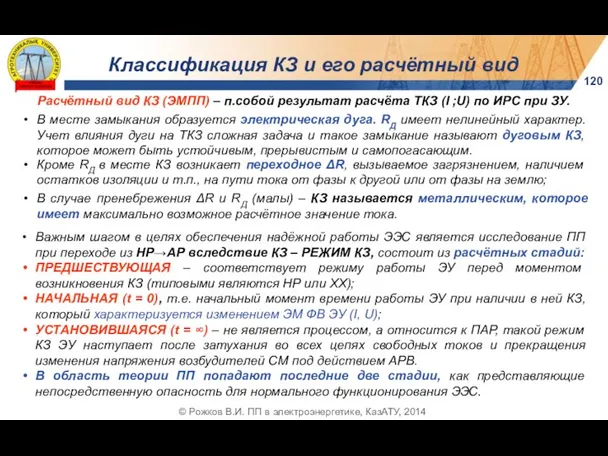 АГРОТЕХНИКАЛЫҚ УНИВЕРСИТЕТ

Классификация КЗ и его расчётный вид

120

Расчётный вид КЗ (ЭМПП) – п.собой результат расчёта ТКЗ (I ;U) по ИРС при ЗУ.

• В месте замыкания образуется электрическая дуга. $R_Д$ имеет нелинейный характер. Учет влияния дуги на ТКЗ сложная задача и такое замыкание называют дуговым КЗ, которое может быть устойчивым, прерывистым и самопогасающим.

• Кроме $R_Д$ в месте КЗ возникает переходное ΔR, вызываемое загрязнением, наличием остатков изоляции и т.п., на пути тока от фазы к другой или от фазы на землю;

• В случае пренебрежения ΔR и $R_Д$ (малы) – КЗ называется металлическим, которое имеет максимально возможное расчётное значение тока.

• Важным шагом в целях обеспечения надёжной работы ЭЭС является исследование ПП при переходе из НР→АР вследствие КЗ – РЕЖИМ КЗ, состоит из расчётных стадий:

• ПРЕДШЕСТВУЮЩАЯ – соответствует режиму работы ЭУ перед моментом возникновения КЗ (типовыми являются НР или ХХ);

• НАЧАЛЬНАЯ (t = 0), т.е. начальный момент времени работы ЭУ при наличии в ней КЗ, который характеризуется изменением ЭМ ФВ ЭУ (I, U);

• УСТАНОВИВШАЯСЯ (t = ∞) – не является процессом, а относится к ПАР, такой режим КЗ ЭУ наступает после затухания во всех цепях свободных токов и прекращения изменения напряжения возбудителей СМ под действием АРВ.

• В область теории ПП попадают последние две стадии, как представляющие непосредственную опасность для нормального функционирования ЭЭС.

© Рожков В.И. ПП в электроэнергетике, КазАТУ, 2014